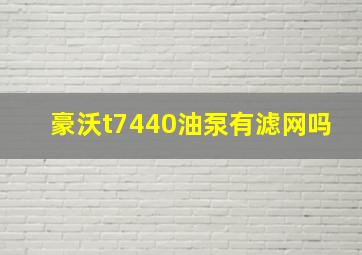 豪沃t7440油泵有滤网吗